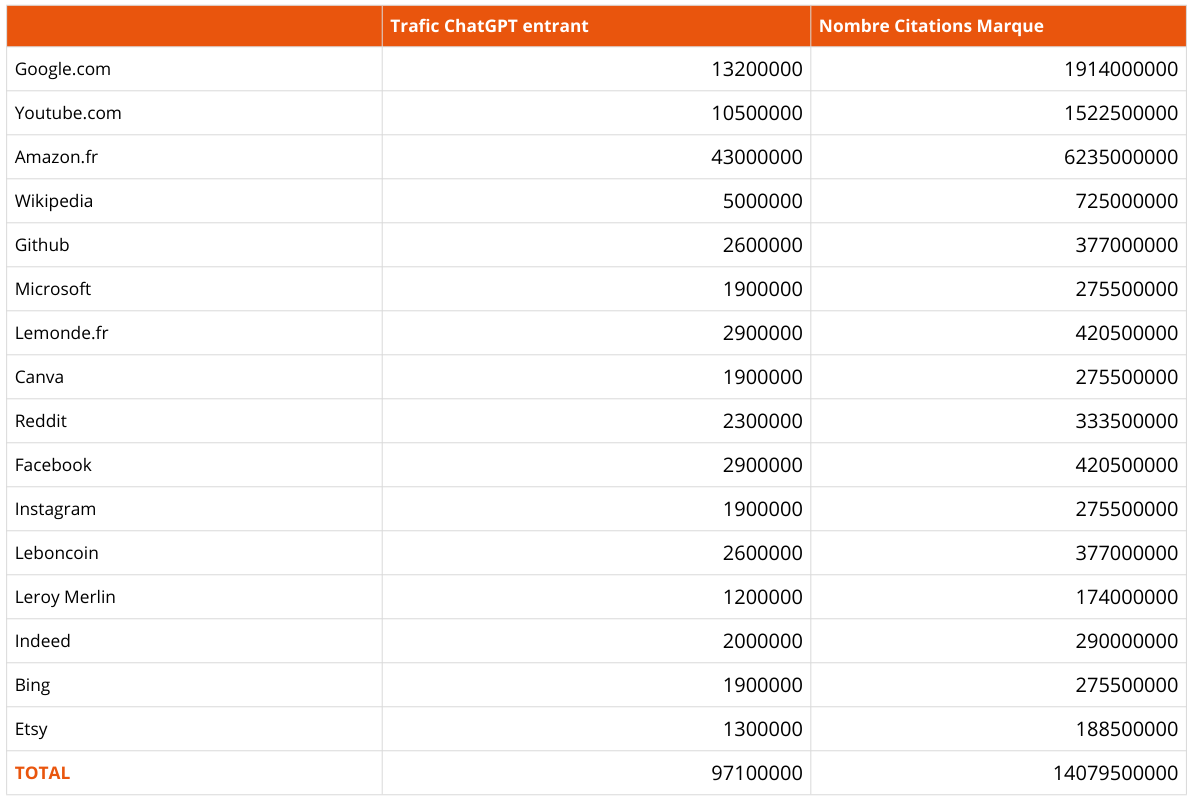 | | Trafic ChatGPT entrant | Nombre Citations Marque |
|---|---|---|
| Google.com | 13200000 | 1914000000 |
| Youtube.com | 10500000 | 1522500000 |
| Amazon.fr | 43000000 | 6235000000 |
| Wikipedia | 5000000 | 725000000 |
| Github | 2600000 | 377000000 |
| Microsoft | 1900000 | 275500000 |
| Lemonde.fr | 2900000 | 420500000 |
| Canva | 1900000 | 275500000 |
| Reddit | 2300000 | 333500000 |
| Facebook | 2900000 | 420500000 |
| Instagram | 1900000 | 275500000 |
| Leboncoin | 2600000 | 377000000 |
| Leroy Merlin | 1200000 | 174000000 |
| Indeed | 2000000 | 290000000 |
| Bing | 1900000 | 275500000 |
| Etsy | 1300000 | 188500000 |
| TOTAL | 97100000 | 14079500000 |